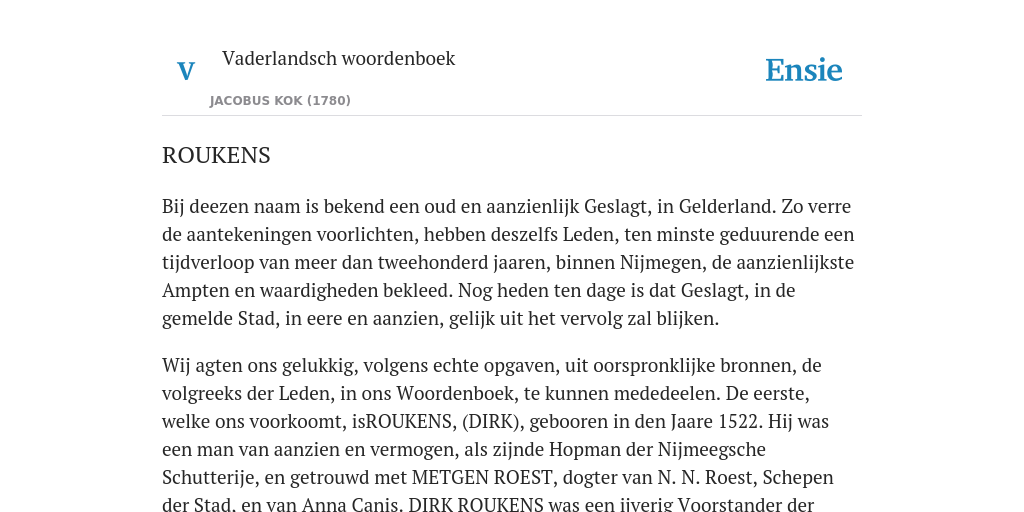 V

Vaderlandsch woordenboek

JACOBUS KOK (1780)

Ensie

ROUKENS

Bij deezen naam is bekend een oud en aanzienlijk Geslagt, in Gelderland. Zo verre de aantekeningen voorlichten, hebben deszelfs Leden, ten minste geduurende een tijdverloop van meer dan tweehonderd jaaren, binnen Nijmegen, de aanzienlijkste Ampten en waardigheden bekleed. Nog heden ten dage is dat Geslagt, in de gemelde Stad, in eere en aanzien, gelijk uit het vervolg zal blijken.

Wij agten ons gelukkig, volgens echte opgaven, uit oorspronklijke bronnen, de volgreeks der Leden, in ons Woordenboek, te kunnen mededeelen. De eerste, welke ons voorkoomt, isROUKENS, (DIRK), gebooren in den Jaare 1522. Hij was een man van aanzien en vermogen, als zijnde Hopman der Nijmeegsche Schutterije, en getrouwd met METGEN ROEST, dogter van N. N. Roest, Schepen der Stad, en van Anna Canis. DIRK ROUKENS was een ijverig Voorstander der